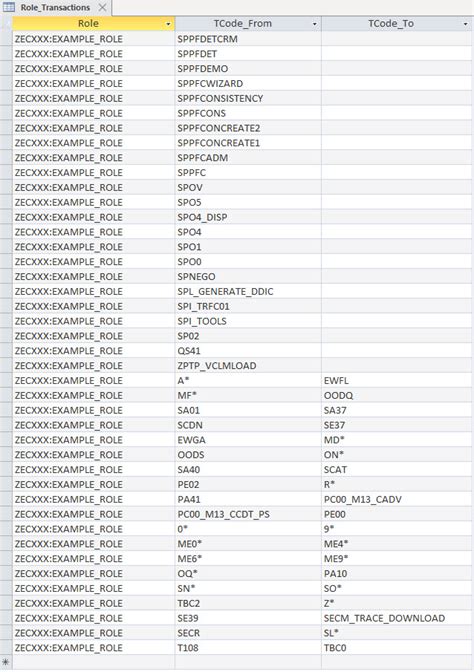 Role_Transactions

| Role | TCode_From | TCode_To |
|---|---|---|
| ZECXXX:EXAMPLE_ROLE | SPPFDETCRM | |
| ZECXXX:EXAMPLE_ROLE | SPPFDET | |
| ZECXXX:EXAMPLE_ROLE | SPPFDEMO | |
| ZECXXX:EXAMPLE_ROLE | SPPFCWIZARD | |
| ZECXXX:EXAMPLE_ROLE | SPPFCONSISTENCY | |
| ZECXXX:EXAMPLE_ROLE | SPPFCONS | |
| ZECXXX:EXAMPLE_ROLE | SPPFCONCREATE2 | |
| ZECXXX:EXAMPLE_ROLE | SPPFCONCREATE1 | |
| ZECXXX:EXAMPLE_ROLE | SPPFCADM | |
| ZECXXX:EXAMPLE_ROLE | SPPFC | |
| ZECXXX:EXAMPLE_ROLE | SPOV | |
| ZECXXX:EXAMPLE_ROLE | SPO5 | |
| ZECXXX:EXAMPLE_ROLE | SPO4_DISP | |
| ZECXXX:EXAMPLE_ROLE | SPO4 | |
| ZECXXX:EXAMPLE_ROLE | SPO1 | |
| ZECXXX:EXAMPLE_ROLE | SPO0 | |
| ZECXXX:EXAMPLE_ROLE | SPNEGO | |
| ZECXXX:EXAMPLE_ROLE | SPL_GENERATE_DDIC | |
| ZECXXX:EXAMPLE_ROLE | SPI_TRFC01 | |
| ZECXXX:EXAMPLE_ROLE | SPI_TOOLS | |
| ZECXXX:EXAMPLE_ROLE | SP02 | |
| ZECXXX:EXAMPLE_ROLE | QS41 | |
| ZECXXX:EXAMPLE_ROLE | ZPTP_VCLMLOAD | |
| ZECXXX:EXAMPLE_ROLE | A* | EWFL |
| ZECXXX:EXAMPLE_ROLE | MF* | OODQ |
| ZECXXX:EXAMPLE_ROLE | SA01 | SA37 |
| ZECXXX:EXAMPLE_ROLE | SCDN | SE37 |
| ZECXXX:EXAMPLE_ROLE | EWGA | MD* |
| ZECXXX:EXAMPLE_ROLE | OODS | ON* |
| ZECXXX:EXAMPLE_ROLE | SA40 | SCAT |
| ZECXXX:EXAMPLE_ROLE | PE02 | R* |
| ZECXXX:EXAMPLE_ROLE | PA41 | PC00_M13_CADV |
| ZECXXX:EXAMPLE_ROLE | PC00_M13_CCDT_PS | PE00 |
| ZECXXX:EXAMPLE_ROLE | 0* | 9* |
| ZECXXX:EXAMPLE_ROLE | ME0* | ME4* |
| ZECXXX:EXAMPLE_ROLE | ME6* | ME9* |
| ZECXXX:EXAMPLE_ROLE | OQ* | PA10 |
| ZECXXX:EXAMPLE_ROLE | SN* | SO* |
| ZECXXX:EXAMPLE_ROLE | TBC2 | Z* |
| ZECXXX:EXAMPLE_ROLE | SE39 | SECM_TRACE_DOWNLOAD |
| ZECXXX:EXAMPLE_ROLE | SECR | SL* |
| ZECXXX:EXAMPLE_ROLE | T108 | TBC0 |